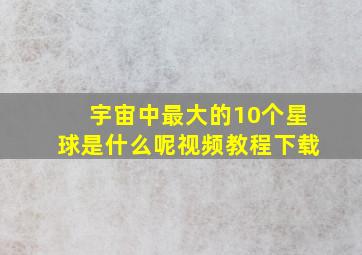 宇宙中最大的10个星球是什么呢视频教程下载